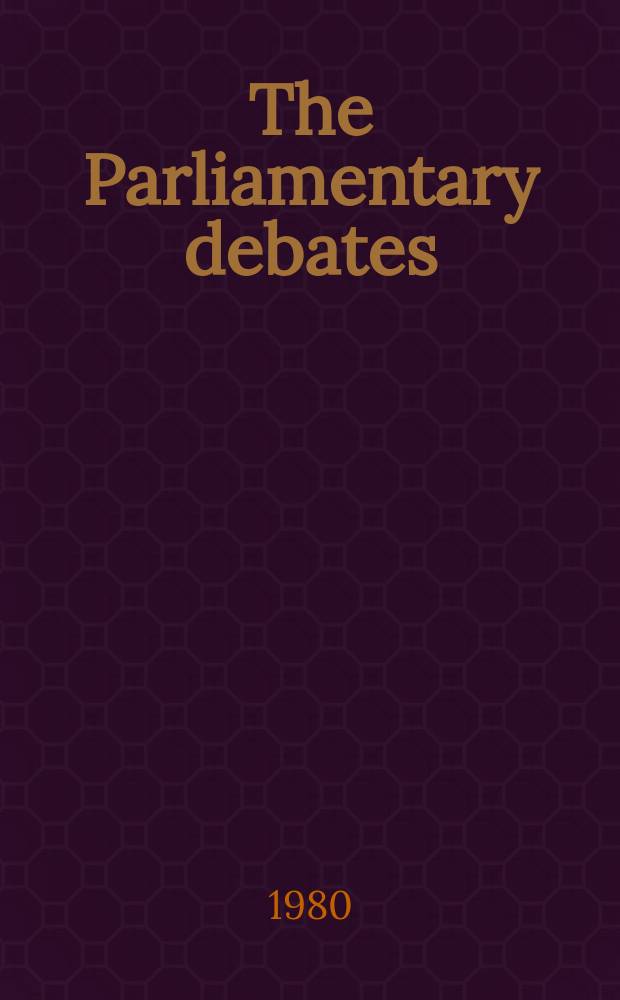 The Parliamentary debates

1980